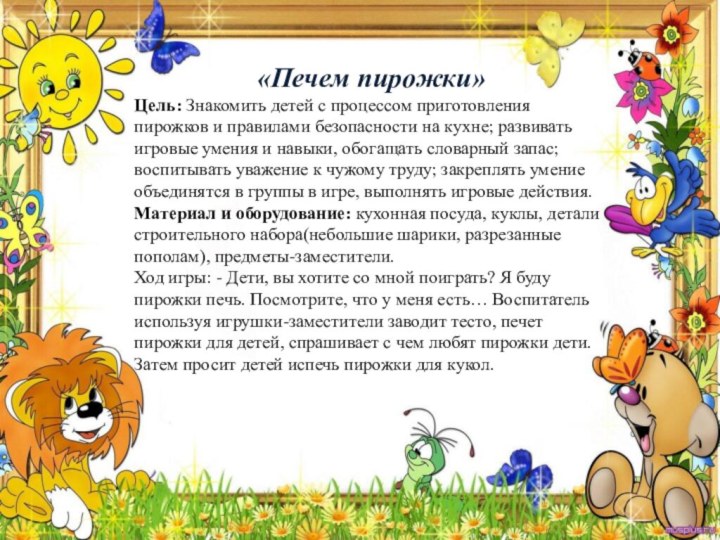 «Печем пирожки»

Цель: Знакомить детей с процессом приготовления пирожков и правилами безопасности на кухне; развивать игровые умения и навыки, обогащать словарный запас; воспитывать уважение к чужому труду; закреплять умение объединятся в группы в игре, выполнять игровые действия.
Материал и оборудование: кухонная посуда, куклы, детали строительного набора(небольшие шарики, разрезанные пополам), предметы-заместители.
Ход игры: - Дети, вы хотите со мной поиграть? Я буду пирожки печь. Посмотрите, что у меня есть… Воспитатель используя игрушки-заместители заводит тесто, печет пирожки для детей, спрашивает с чем любят пирожки дети. Затем просит детей испечь пирожки для кукол.